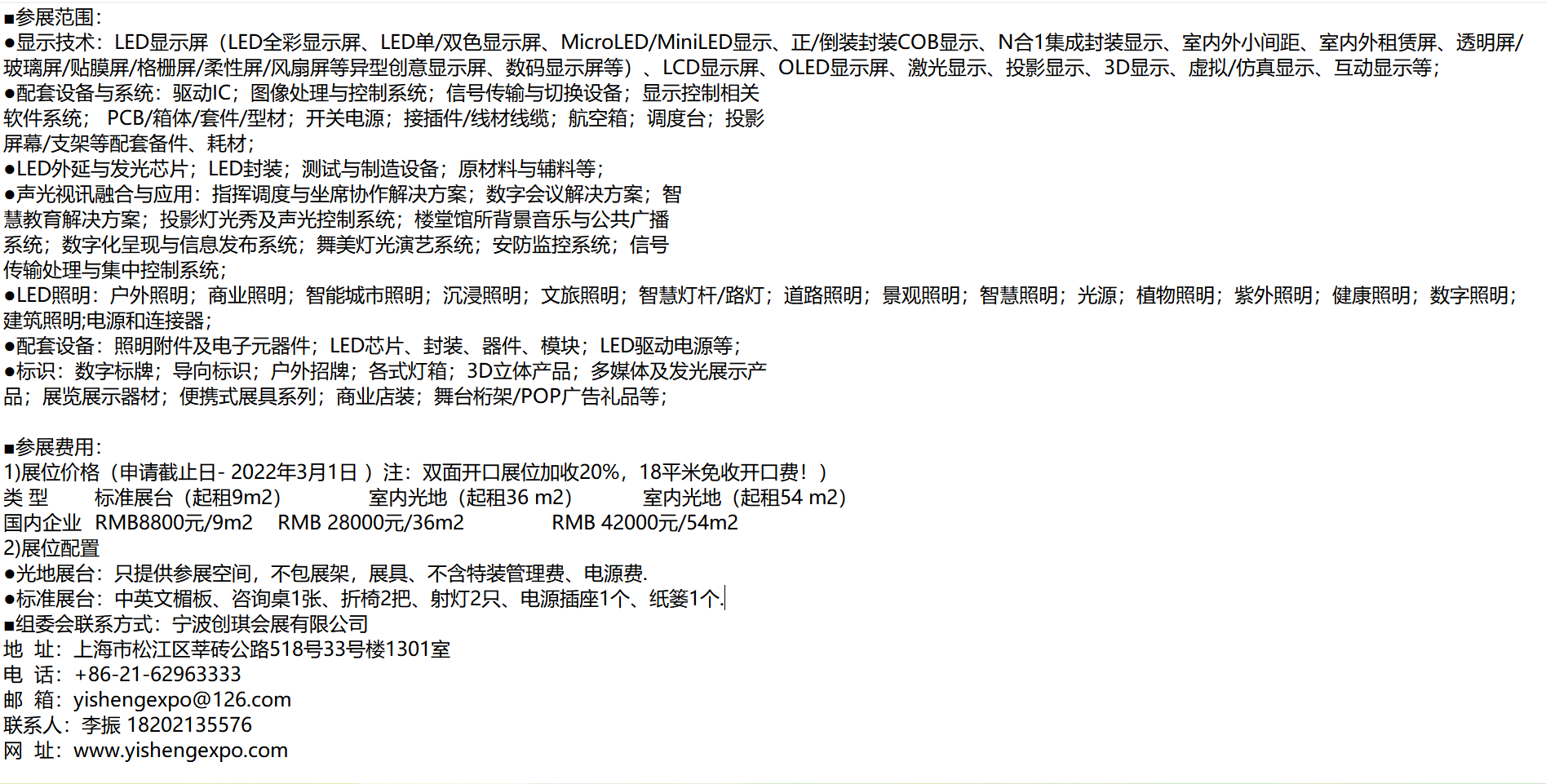 ■参展范围：
●显示技术：LED显示屏（LED全彩显示屏、LED单/双色显示屏、MicroLED/MiniLED显示、正/倒装封装COB显示、N合1集成封装显示、室内外小间距、室内外租赁屏、透明屏/玻璃屏/贴膜屏/格栅屏/柔性屏/风扇屏等异型创意显示屏、数码显示屏等）、LCD显示屏、OLED显示屏、激光显示、投影显示、3D显示、虚拟/仿真显示、互动显示等；
●配套设备与系统：驱动IC；图像处理与控制系统；信号传输与切换设备；显示控制相关软件系统； PCB/箱体/套件/型材；开关电源；接插件/线材线缆；航空箱；调度台；投影屏幕/支架等配套备件、耗材；
●LED外延与发光芯片；LED封装；测试与制造设备；原材料与辅料等；
●声光视讯融合与应用：指挥调度与坐席协作解决方案；数字会议解决方案；智慧教育解决方案；投影灯光秀及声光控制系统；楼堂馆所背景音乐与公共广播系统；数字化呈现与信息发布系统；舞美灯光演艺系统；安防监控系统；信号传输处理与集中控制系统；
●LED照明：户外照明；商业照明；智能城市照明；沉浸照明；文旅照明；智慧灯杆/路灯；道路照明；景观照明；智慧照明；光源；植物照明；紫外照明；健康照明；数字照明；建筑照明;电源和连接器；
●配套设备：照明附件及电子元器件；LED芯片、封装、器件、模块；LED驱动电源等；
●标识：数字标牌；导向标识；户外招牌；各式灯箱；3D立体产品；多媒体及发光展示产品；展览展示器材；便携式展具系列；商业店装；舞台桁架/POP广告礼品等；

■参展费用：
1)展位价格（申请截止日- 2022年3月1日 ）注：双面开口展位加收20%，18平米免收开口费！）
类 型 标准展台（起租9m2） 室内光地（起租36 m2） 室内光地（起租54 m2）
国内企业 RMB8800元/9m2 RMB 28000元/36m2 RMB 42000元/54m2
2)展位配置
●光地展台：只提供参展空间，不包展架，展具、不含特装管理费、电源费.
●标准展台：中英文楣板、咨询桌1张、折椅2把、射灯2只、电源插座1个、纸篓1个.
■组委会联系方式：宁波创琪会展有限公司
地 址：上海市松江区莘砖公路518号33号楼1301室
电 话：+86-21-62963333
邮 箱：yishengexpo@126.com
联系人：李振 18202135576
网 址：www.yishengexpo.com